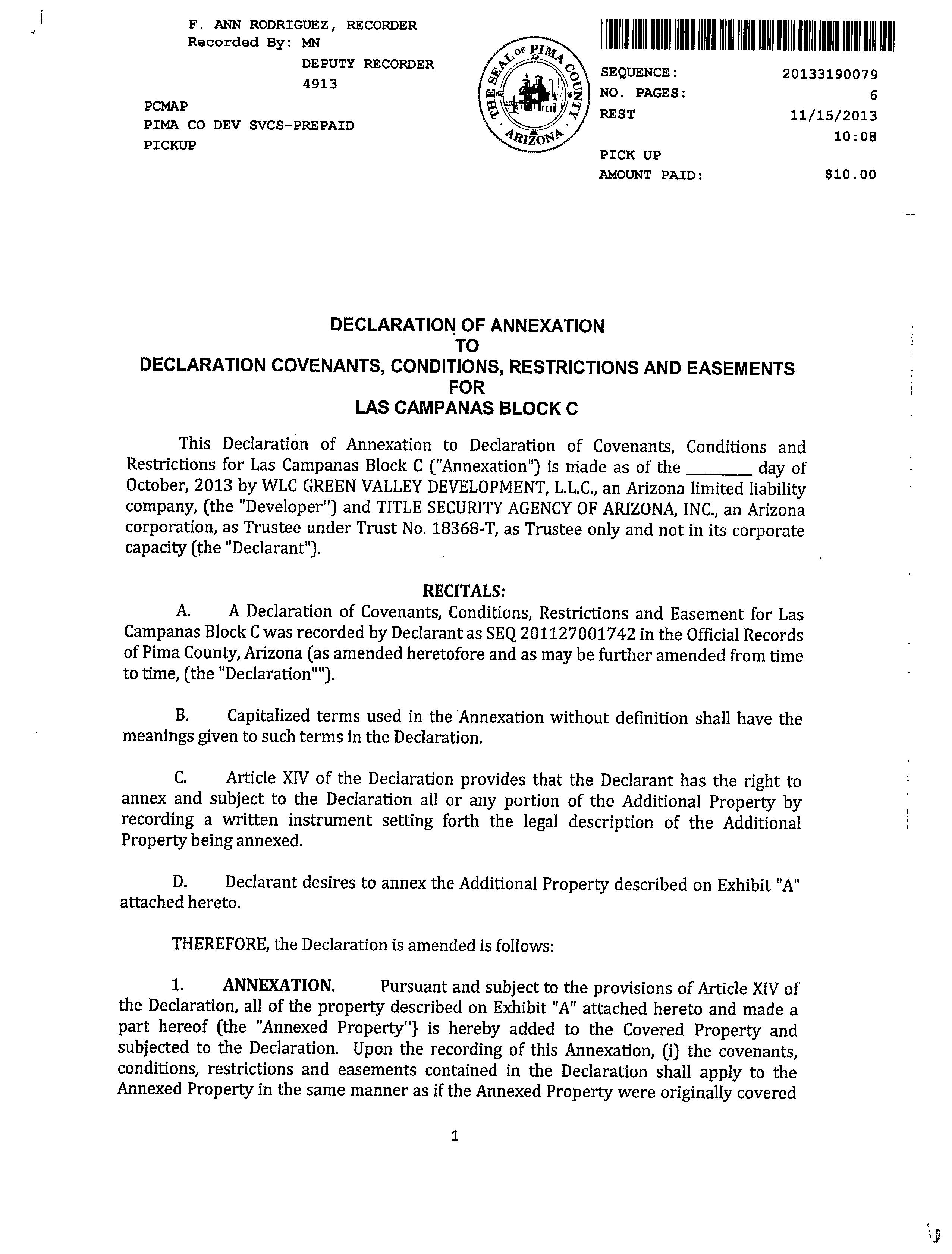 F. ANN RODRIGUEZ, RECORDER
Recorded By: MN
DEPUTY RECORDER
4913

PCMAP
PIMA CO DEV SVCS-PREPAID
PICKUP

THE SEAL OF PIMA COUNTY ARIZONA

SEQUENCE: 20133190079
NO. PAGES: 6
REST 11/15/2013
10:08
PICK UP
AMOUNT PAID: $10.00

DECLARATION OF ANNEXATION
TO
DECLARATION COVENANTS, CONDITIONS, RESTRICTIONS AND EASEMENTS
FOR
LAS CAMPANAS BLOCK C

This Declaration of Annexation to Declaration of Covenants, Conditions and Restrictions for Las Campanas Block C ("Annexation") is made as of the ________ day of October, 2013 by WLC GREEN VALLEY DEVELOPMENT, L.L.C., an Arizona limited liability company, (the "Developer") and TITLE SECURITY AGENCY OF ARIZONA, INC., an Arizona corporation, as Trustee under Trust No. 18368-T, as Trustee only and not in its corporate capacity (the "Declarant").

RECITALS:

A. A Declaration of Covenants, Conditions, Restrictions and Easement for Las Campanas Block C was recorded by Declarant as SEQ 201127001742 in the Official Records of Pima County, Arizona (as amended heretofore and as may be further amended from time to time, (the "Declaration"").

B. Capitalized terms used in the Annexation without definition shall have the meanings given to such terms in the Declaration.

C. Article XIV of the Declaration provides that the Declarant has the right to annex and subject to the Declaration all or any portion of the Additional Property by recording a written instrument setting forth the legal description of the Additional Property being annexed.

D. Declarant desires to annex the Additional Property described on Exhibit "A" attached hereto.

THEREFORE, the Declaration is amended is follows:

1. ANNEXATION. Pursuant and subject to the provisions of Article XIV of the Declaration, all of the property described on Exhibit "A" attached hereto and made a part hereof (the "Annexed Property"} is hereby added to the Covered Property and subjected to the Declaration. Upon the recording of this Annexation, (i) the covenants, conditions, restrictions and easements contained in the Declaration shall apply to the Annexed Property in the same manner as if the Annexed Property were originally covered

1